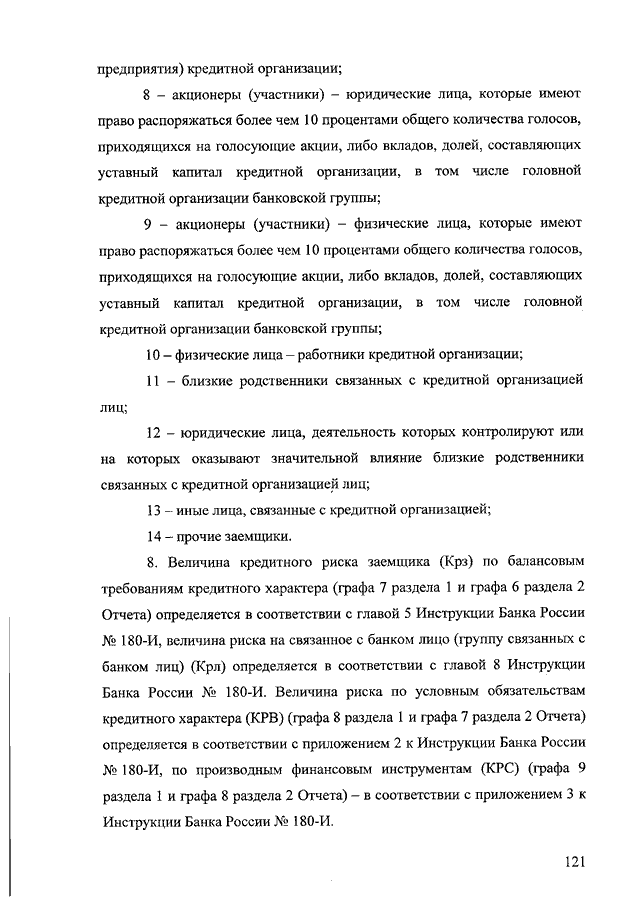 предприятия) кредитной организации;

8 – акционеры (участники) – юридические лица, которые имеют право распоряжаться более чем 10 процентами общего количества голосов, приходящихся на голосующие акции, либо вкладов, долей, составляющих уставный капитал кредитной организации, в том числе головной кредитной организации банковской группы;

9 – акционеры (участники) – физические лица, которые имеют право распоряжаться более чем 10 процентами общего количества голосов, приходящихся на голосующие акции, либо вкладов, долей, составляющих уставный капитал кредитной организации, в том числе головной кредитной организации банковской группы;

10 – физические лица – работники кредитной организации;

11 – близкие родственники связанных с кредитной организацией лиц;

12 – юридические лица, деятельность которых контролируют или на которых оказывают значительной влияние близкие родственники связанных с кредитной организацией лиц;

13 – иные лица, связанные с кредитной организацией;

14 – прочие заемщики.

8. Величина кредитного риска заемщика (Крз) по балансовым требованиям кредитного характера (графа 7 раздела 1 и графа 6 раздела 2 Отчета) определяется в соответствии с главой 5 Инструкции Банка России № 180-И, величина риска на связанное с банком лицо (группу связанных с банком лиц) (Крл) определяется в соответствии с главой 8 Инструкции Банка России № 180-И. Величина риска по условным обязательствам кредитного характера (КРВ) (графа 8 раздела 1 и графа 7 раздела 2 Отчета) определяется в соответствии с приложением 2 к Инструкции Банка России № 180-И, по производным финансовым инструментам (КРС) (графа 9 раздела 1 и графа 8 раздела 2 Отчета) – в соответствии с приложением 3 к Инструкции Банка России № 180-И.

121